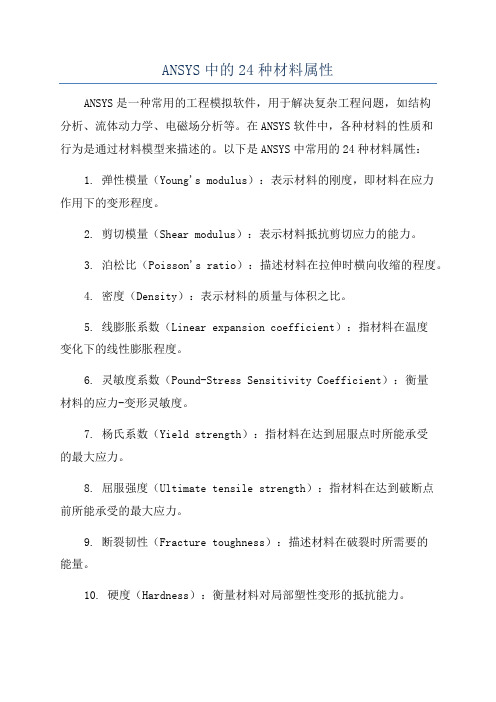 ANSYS 中的 24 种材料属性

ANSYS 是一种常用的工程模拟软件，用于解决复杂工程问题，如结构分析、流体动力学、电磁场分析等。在 ANSYS 软件中，各种材料的性质和行为是通过材料模型来描述的。以下是 ANSYS 中常用的 24 种材料属性：

1. 弹性模量（Young's modulus）：表示材料的刚度，即材料在应力作用下的变形程度。

2. 剪切模量（Shear modulus）：表示材料抵抗剪切应力的能力。

3. 泊松比（Poisson's ratio）：描述材料在拉伸时横向收缩的程度。

4. 密度（Density）：表示材料的质量与体积之比。

5. 线膨胀系数（Linear expansion coefficient）：指材料在温度变化下的线性膨胀程度。

6. 灵敏度系数（Pound-Stress Sensitivity Coefficient）：衡量材料的应力-变形灵敏度。

7. 杨氏系数（Yield strength）：指材料在达到屈服点时所能承受的最大应力。

8. 屈服强度（Ultimate tensile strength）：指材料在达到破断点前所能承受的最大应力。

9. 断裂韧性（Fracture toughness）：描述材料在破裂时所需要的能量。

10. 硬度（Hardness）：衡量材料对局部塑性变形的抵抗能力。